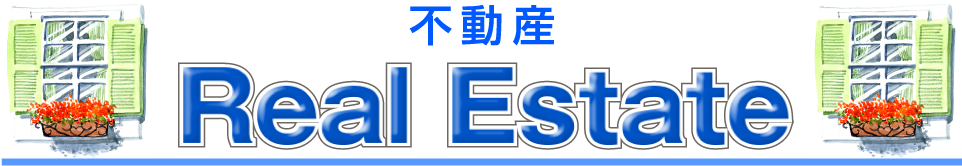 不動産
Real Estate